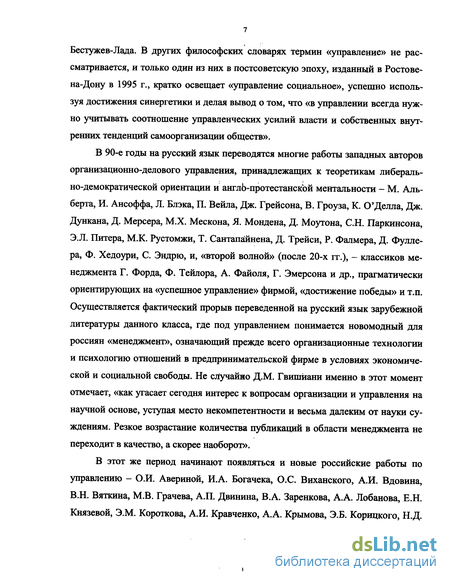 7

Бестужев-Лада. В других философских словарях термин «управление» не рассматривается, и только один из них в постсоветскую эпоху, изданный в Ростове-на-Дону в 1995 г., кратко освещает «управление социальное», успешно используя достижения синергетики и делая вывод о том, что «в управлении всегда нужно учитывать соотношение управленческих усилий власти и собственных внутренних тенденций самоорганизации обществ».

В 90-е годы на русский язык переводятся многие работы западных авторов организационно-делового управления, принадлежащих к теоретикам либерально-демократической ориентации и англо-протестанской ментальности – М. Альберта, И. Ансоффа, Л. Блэка, П. Вейла, Дж. Грейсона, В. Гроуза, К. О'Делла, Дж. Дункана, Д. Мерсера, М.Х. Мескона, Я. Мондена, Д. Моутона, С.Н. Паркинсона, Э.Л. Питера, М.К. Рустомжи, Т. Сантапайнена, Д. Трейси, Р. Фалмера, Д. Фуллера, Ф. Хедоури, С. Эндрю, и, «второй волной» (после 20-х гг.), – классиков менеджмента Г. Форда, Ф. Тейлора, А. Файоля, Г. Эмерсона и др., прагматически ориентирующих на «успешное управление» фирмой, «достижение победы» и т.п. Осуществляется фактический прорыв переведенной на русский язык зарубежной литературы данного класса, где под управлением понимается новомодный для россиян «менеджмент», означающий прежде всего организационные технологии и психологию отношений в предпринимательской фирме в условиях экономической и социальной свободы. Не случайно Д.М. Гвишиани именно в этот момент отмечает, «как угасает сегодня интерес к вопросам организации и управления на научной основе, уступая место некомпетентности и весьма далеким от науки суждениям. Резкое возрастание количества публикаций в области менеджмента не переходит в качество, а скорее наоборот».

В этот же период начинают появляться и новые российские работы по управлению – О.И. Авериной, И.А. Богачека, О.С. Виханского, А.И. Вдовина, В.Н. Вяткина, М.В. Грачева, А.П. Двинина, В.А. Заренкова, А.А. Лобанова, Е.Н. Князевой, Э.М. Короткова, А.И. Кравченко, А.А. Крымова, Э.Б. Корицкого, Н.Д.

dsLib.net
библиотека диссертаций